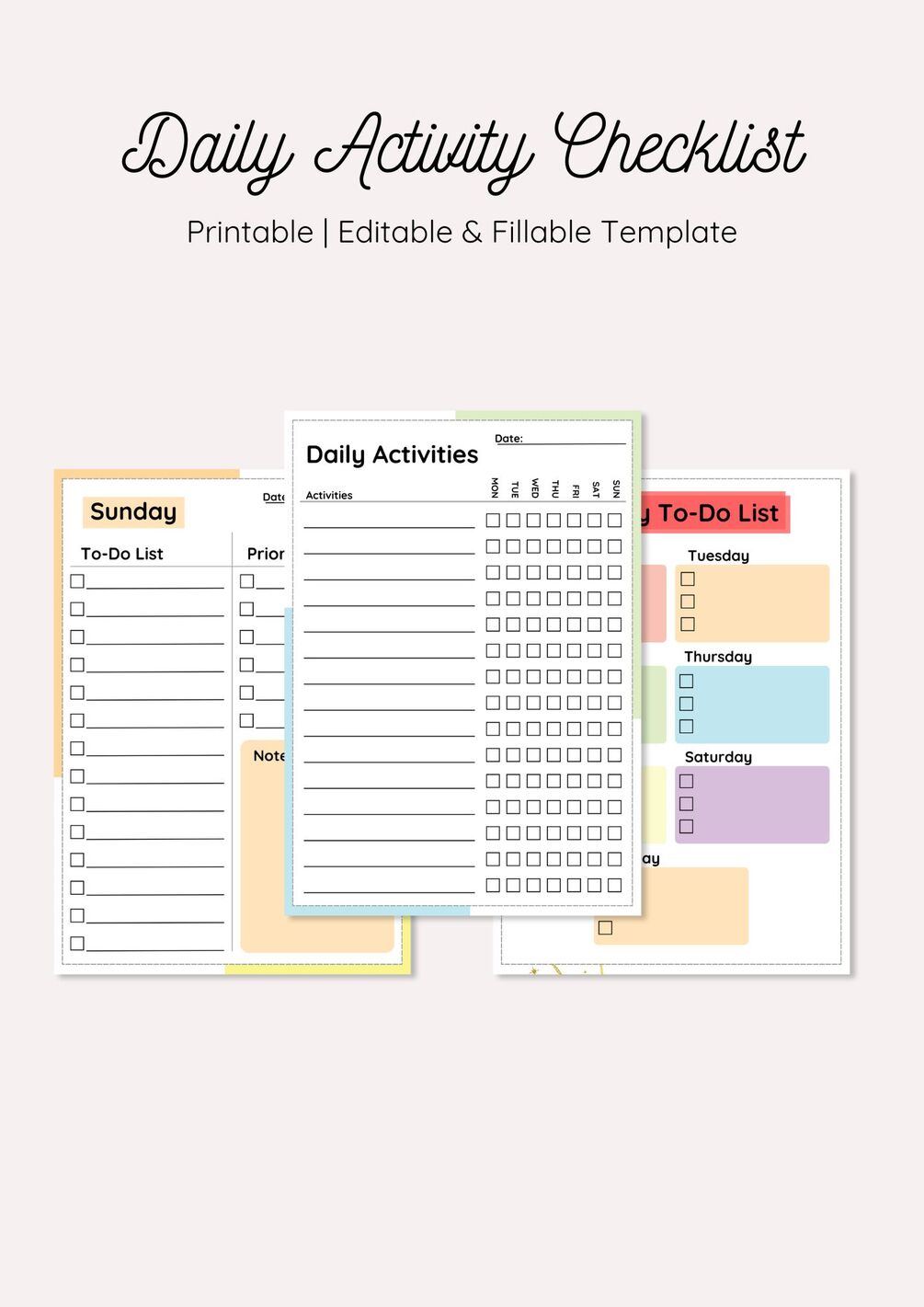 Daily Activity Checklist

Printable | Editable & Fillable Template

Sunday

Date

To-Do List

Prior

Note

Daily Activities

Date:

Activities

MON TUE WED THU FRI SAT SUN

y To-Do List

Tuesday

Thursday

Saturday

ay